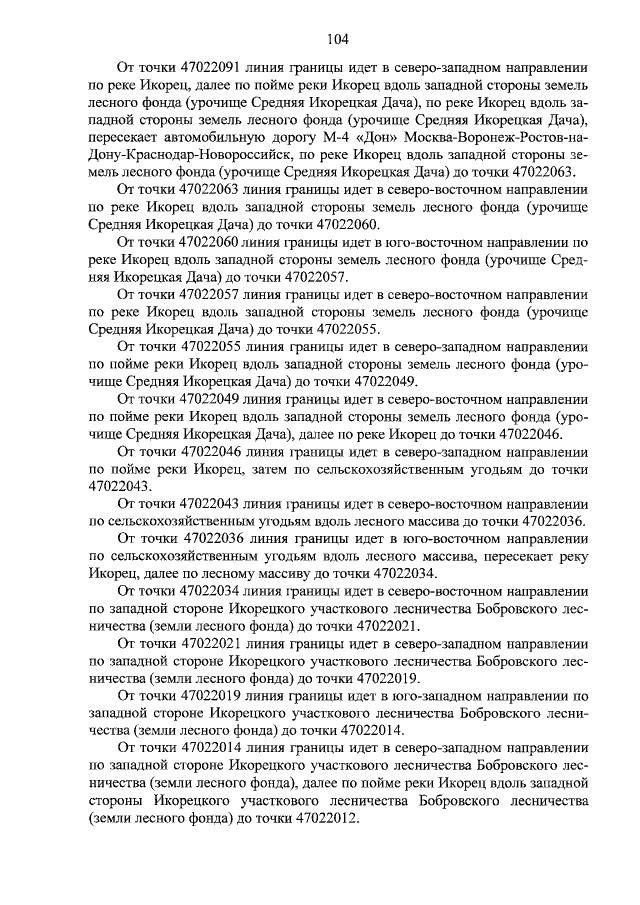 104

От точки 47022091 линия границы идет в северо-западном направлении по реке Икорец, далее по пойме реки Икорец вдоль западной стороны земель лесного фонда (урочище Средняя Икорецкая Дача), по реке Икорец вдоль западной стороны земель лесного фонда (урочище Средняя Икорецкая Дача), пересекает автомобильную дорогу М-4 «Дон» Москва-Воронеж-Ростов-на-Дону-Краснодар-Новороссийск, по реке Икорец вдоль западной стороны земель лесного фонда (урочище Средняя Икорецкая Дача) до точки 47022063.

От точки 47022063 линия границы идет в северо-восточном направлении по реке Икорец вдоль западной стороны земель лесного фонда (урочище Средняя Икорецкая Дача) до точки 47022060.

От точки 47022060 линия границы идет в юго-восточном направлении по реке Икорец вдоль западной стороны земель лесного фонда (урочище Средняя Икорецкая Дача) до точки 47022057.

От точки 47022057 линия границы идет в северо-восточном направлении по реке Икорец вдоль западной стороны земель лесного фонда (урочище Средняя Икорецкая Дача) до точки 47022055.

От точки 47022055 линия границы идет в северо-западном направлении по пойме реки Икорец вдоль западной стороны земель лесного фонда (урочище Средняя Икорецкая Дача) до точки 47022049.

От точки 47022049 линия границы идет в северо-восточном направлении по пойме реки Икорец вдоль западной стороны земель лесного фонда (урочище Средняя Икорецкая Дача), далее по реке Икорец до точки 47022046.

От точки 47022046 линия границы идет в северо-западном направлении по пойме реки Икорец, затем по сельскохозяйственным угодьям до точки 47022043.

От точки 47022043 линия границы идет в северо-восточном направлении по сельскохозяйственным угодьям вдоль лесного массива до точки 47022036.

От точки 47022036 линия границы идет в юго-восточном направлении по сельскохозяйственным угодьям вдоль лесного массива, пересекает реку Икорец, далее по лесному массиву до точки 47022034.

От точки 47022034 линия границы идет в северо-восточном направлении по западной стороне Икорецкого участкового лесничества Бобровского лесничества (земли лесного фонда) до точки 47022021.

От точки 47022021 линия границы идет в северо-западном направлении по западной стороне Икорецкого участкового лесничества Бобровского лесничества (земли лесного фонда) до точки 47022019.

От точки 47022019 линия границы идет в юго-западном направлении по западной стороне Икорецкого участкового лесничества Бобровского лесничества (земли лесного фонда) до точки 47022014.

От точки 47022014 линия границы идет в северо-западном направлении по западной стороне Икорецкого участкового лесничества Бобровского лесничества (земли лесного фонда), далее по пойме реки Икорец вдоль западной стороны Икорецкого участкового лесничества Бобровского лесничества (земли лесного фонда) до точки 47022012.